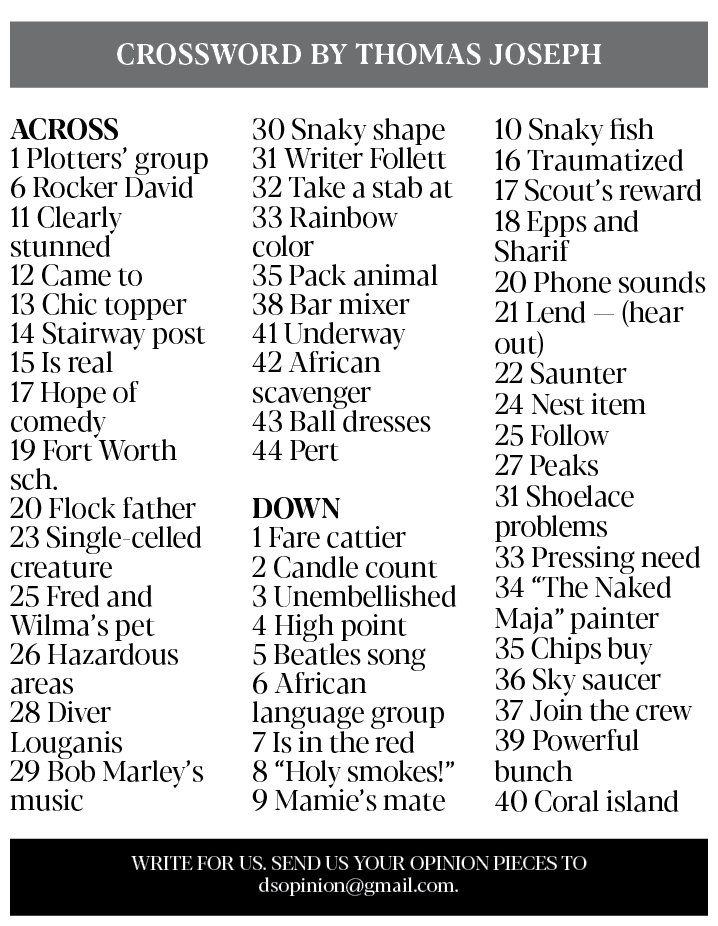 CROSSWORD BY THOMAS JOSEPH

ACROSS
1 Plotters' group
6 Rocker David
11 Clearly stunned
12 Came to
13 Chic topper
14 Stairway post
15 Is real
17 Hope of comedy
19 Fort Worth sch.
20 Flock father
23 Single-celled creature
25 Fred and Wilma's pet
26 Hazardous areas
28 Diver Louganis
29 Bob Marley's music
30 Snaky shape
31 Writer Follett
32 Take a stab at
33 Rainbow color
35 Pack animal
38 Bar mixer
41 Underway
42 African scavenger
43 Ball dresses
44 Pert

DOWN
1 Fare cattier
2 Candle count
3 Unembellished
4 High point
5 Beatles song
6 African language group
7 Is in the red
8 "Holy smokes!"
9 Mamie's mate
10 Snaky fish
16 Traumatized
17 Scout's reward
18 Epps and Sharif
20 Phone sounds
21 Lend — (hear out)
22 Saunter
24 Nest item
25 Follow
27 Peaks
31 Shoelace problems
33 Pressing need
34 "The Naked Maja" painter
35 Chips buy
36 Sky saucer
37 Join the crew
39 Powerful bunch
40 Coral island

WRITE FOR US. SEND US YOUR OPINION PIECES TO dsopinion@gmail.com.